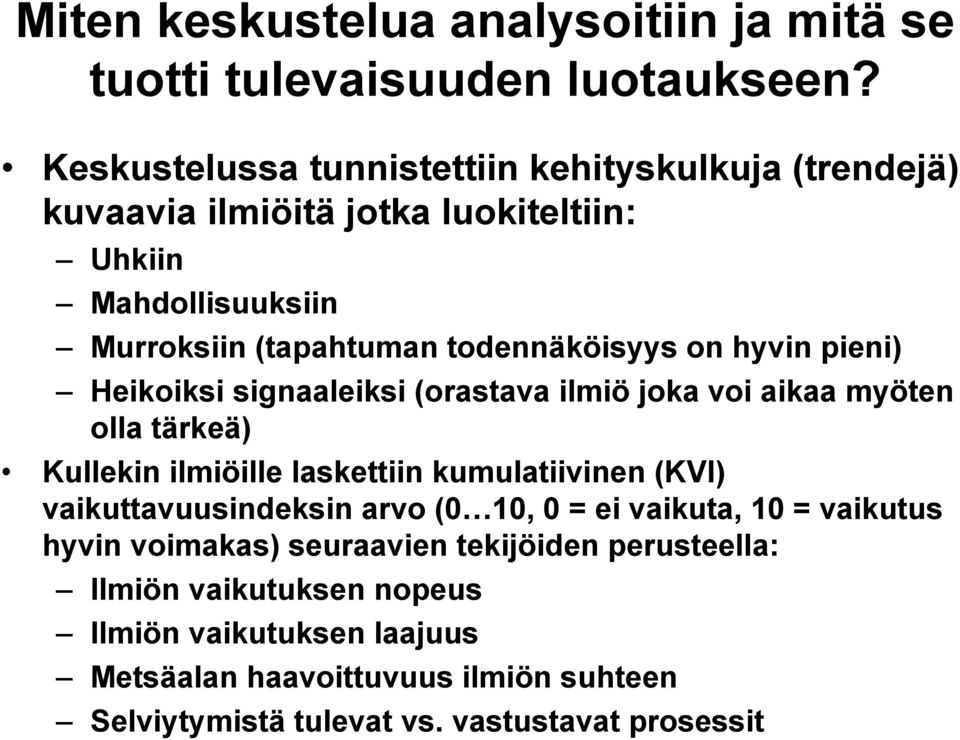 Miten keskustelua analysoitiin ja mitä se tuotti tulevaisuuden luotaukseen?

• Keskustelussa tunnistettiin kehityskulkuja (trendejä) kuvaavia ilmiöitä jotka luokiteltiin:
– Uhkiin
– Mahdollisuuksiin
– Murroksiin (tapahtuman todennäköisyys on hyvin pieni)
– Heikoiksi signaaleiksi (orastava ilmiö joka voi aikaa myöten olla tärkeä)
• Kullekin ilmiöille laskettiin kumulatiivinen (KVI) vaikuttavuusindeksin arvo (0…10, 0 = ei vaikuta, 10 = vaikutus hyvin voimakas) seuraavien tekijöiden perusteella:
– Ilmiön vaikutuksen nopeus
– Ilmiön vaikutuksen laajuus
– Metsäalan haavoittuvuus ilmiön suhteen
– Selviytymistä tulevat vs. vastustavat prosessit